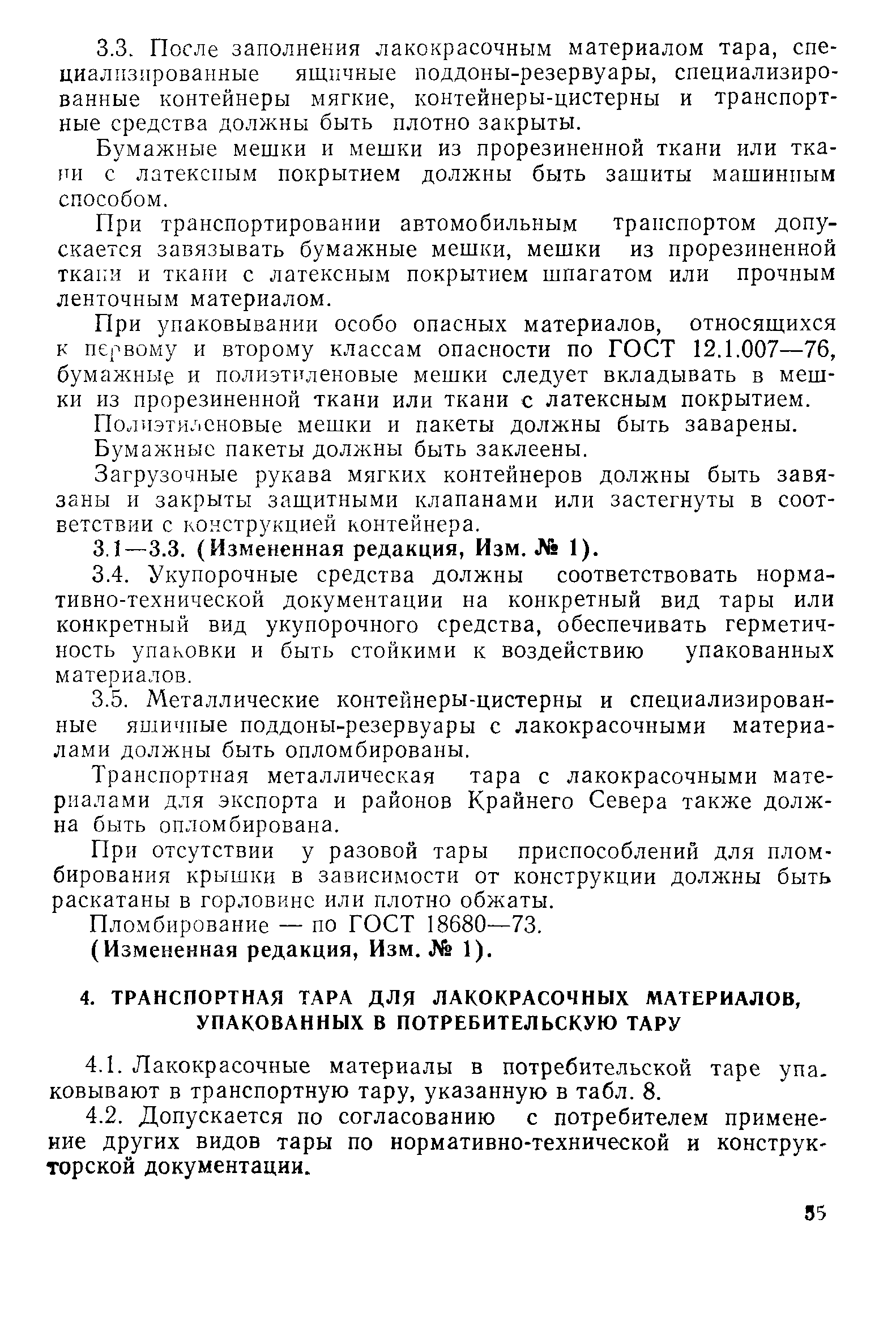 3.3. После заполнения лакокрасочным материалом тара, специализированные ящичные поддоны-резервуары, специализированные контейнеры мягкие, контейнеры-цистерны и транспортные средства должны быть плотно закрыты.

Бумажные мешки и мешки из прорезиненной ткани или ткани с латексным покрытием должны быть зашиты машинным способом.

При транспортировании автомобильным транспортом допускается завязывать бумажные мешки, мешки из прорезиненной ткани и ткани с латексным покрытием шпагатом или прочным ленточным материалом.

При упаковывании особо опасных материалов, относящихся к первому и второму классам опасности по ГОСТ 12.1.007—76, бумажные и полиэтиленовые мешки следует вкладывать в мешки из прорезиненной ткани или ткани с латексным покрытием.

Полиэтиленовые мешки и пакеты должны быть заварены.

Бумажные пакеты должны быть заклеены.

Загрузочные рукава мягких контейнеров должны быть завязаны и закрыты защитными клапанами или застегнуты в соответствии с конструкцией контейнера.

3.1—3.3. (Измененная редакция, Изм. № 1).

3.4. Укупорочные средства должны соответствовать нормативно-технической документации на конкретный вид тары или конкретный вид укупорочного средства, обеспечивать герметичность упаковки и быть стойкими к воздействию упакованных материалов.

3.5. Металлические контейнеры-цистерны и специализированные ящичные поддоны-резервуары с лакокрасочными материалами должны быть опломбированы.

Транспортная металлическая тара с лакокрасочными материалами для экспорта и районов Крайнего Севера также должна быть опломбирована.

При отсутствии у разовой тары приспособлений для пломбирования крышки в зависимости от конструкции должны быть раскатаны в горловине или плотно обжаты.

Пломбирование — по ГОСТ 18680—73.

(Измененная редакция, Изм. № 1).

4. ТРАНСПОРТНАЯ ТАРА ДЛЯ ЛАКОКРАСОЧНЫХ МАТЕРИАЛОВ, УПАКОВАННЫХ В ПОТРЕБИТЕЛЬСКУЮ ТАРУ

4.1. Лакокрасочные материалы в потребительской таре упаковывают в транспортную тару, указанную в табл. 8.

4.2. Допускается по согласованию с потребителем применение других видов тары по нормативно-технической и конструкторской документации.

55